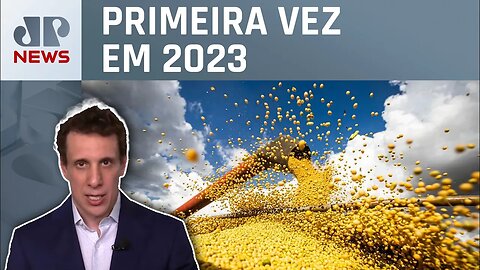 JP
NEWS

PRIMEIRA VEZ
EM 2023